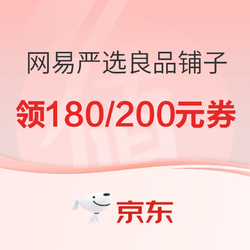 网易严选良品铺子

领180/200元券

京东